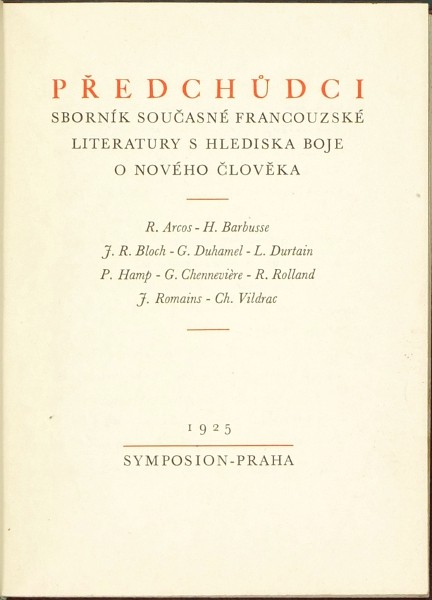 PŘEDCHŮDCI
SBORNÍK SOUČASNÉ FRANCOUZSKÉ LITERATURY S HLEDISKA BOJE O NOVÉHO ČLOVĚKA

R. Arcos - H. Barbusse
J. R. Bloch - G. Duhamel - L. Durtain
P. Hamp - G. Chennevière - R. Rolland
J. Romains - Ch. Vildrac

1925

SYMPOSION-PRAHA